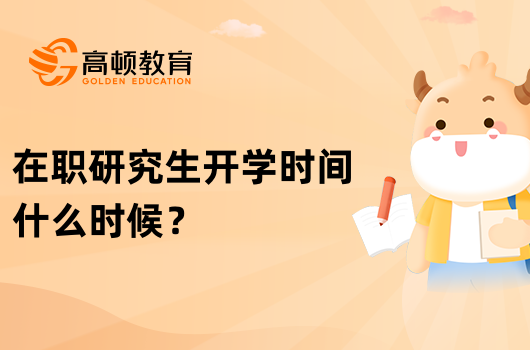 高顿教育
GOLDEN EDUCATION

在职研究生开学时间什么时候？